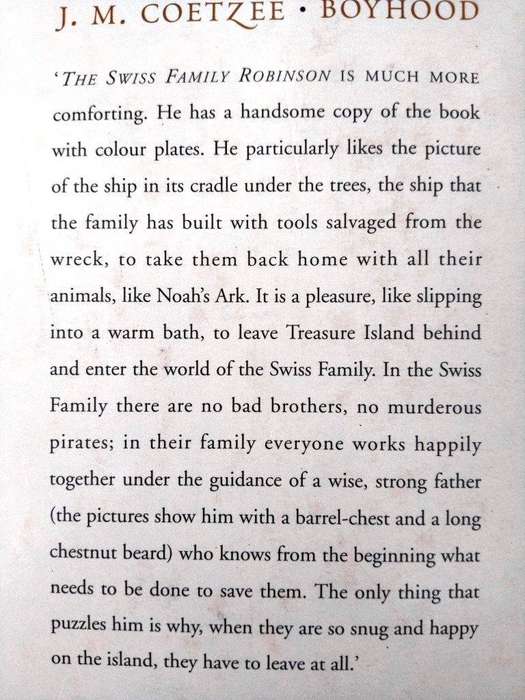 J. M. COETZEE · BOYHOOD

'THE SWISS FAMILY ROBINSON IS MUCH MORE comforting. He has a handsome copy of the book with colour plates. He particularly likes the picture of the ship in its cradle under the trees, the ship that the family has built with tools salvaged from the wreck, to take them back home with all their animals, like Noah's Ark. It is a pleasure, like slipping into a warm bath, to leave Treasure Island behind and enter the world of the Swiss Family. In the Swiss Family there are no bad brothers, no murderous pirates; in their family everyone works happily together under the guidance of a wise, strong father (the pictures show him with a barrel-chest and a long chestnut beard) who knows from the beginning what needs to be done to save them. The only thing that puzzles him is why, when they are so snug and happy on the island, they have to leave at all.'